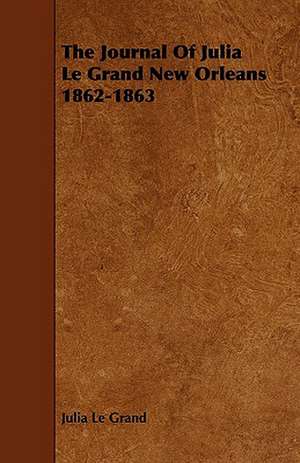 The Journal Of Julia Le Grand New Orleans 1862-1863

Julia Le Grand